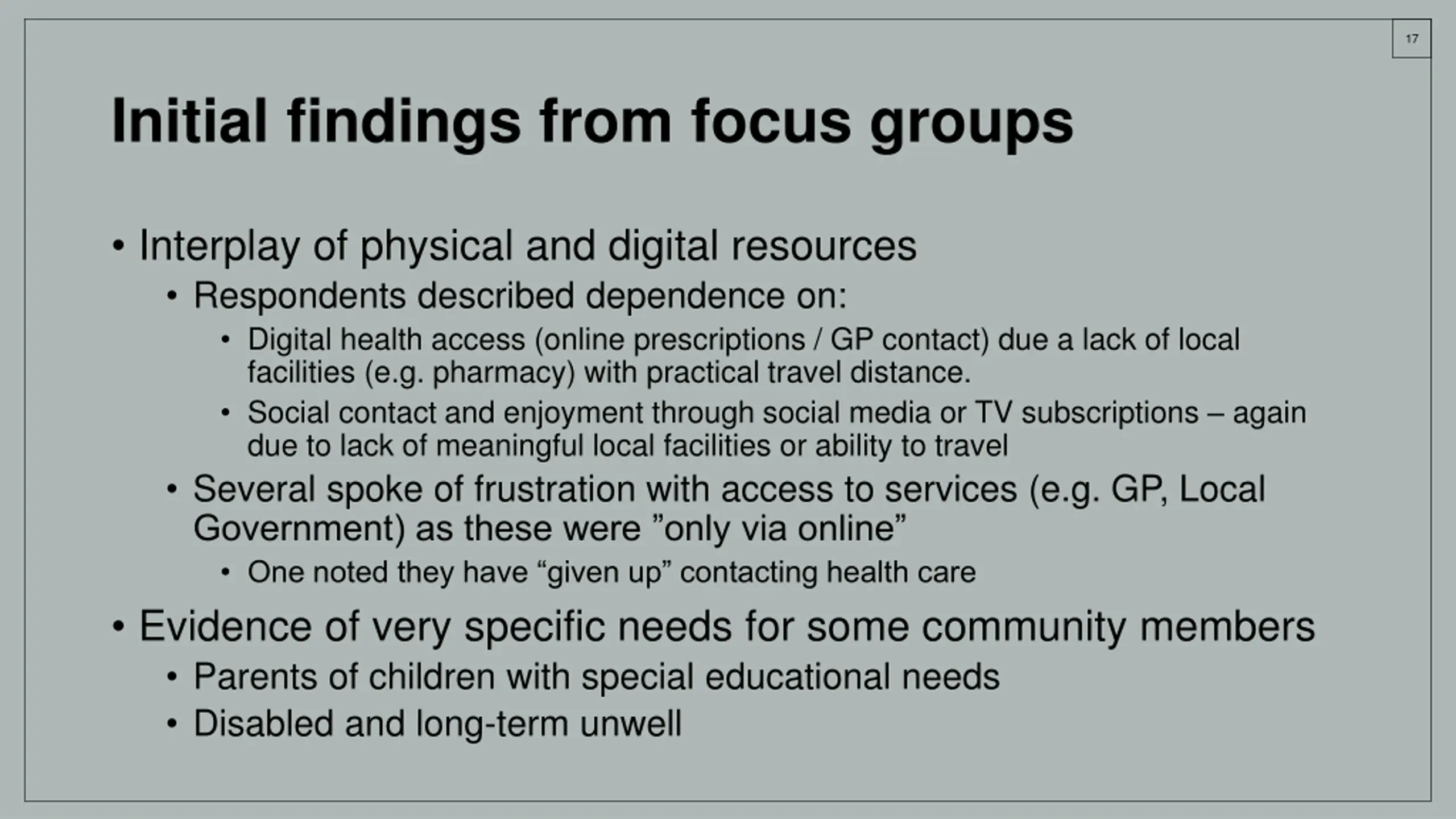 17

Initial findings from focus groups

• Interplay of physical and digital resources
 • Respondents described dependence on:
  • Digital health access (online prescriptions / GP contact) due a lack of local facilities (e.g. pharmacy) with practical travel distance.
  • Social contact and enjoyment through social media or TV subscriptions – again due to lack of meaningful local facilities or ability to travel
 • Several spoke of frustration with access to services (e.g. GP, Local Government) as these were ”only via online”
  • One noted they have “given up” contacting health care
• Evidence of very specific needs for some community members
 • Parents of children with special educational needs
 • Disabled and long-term unwell